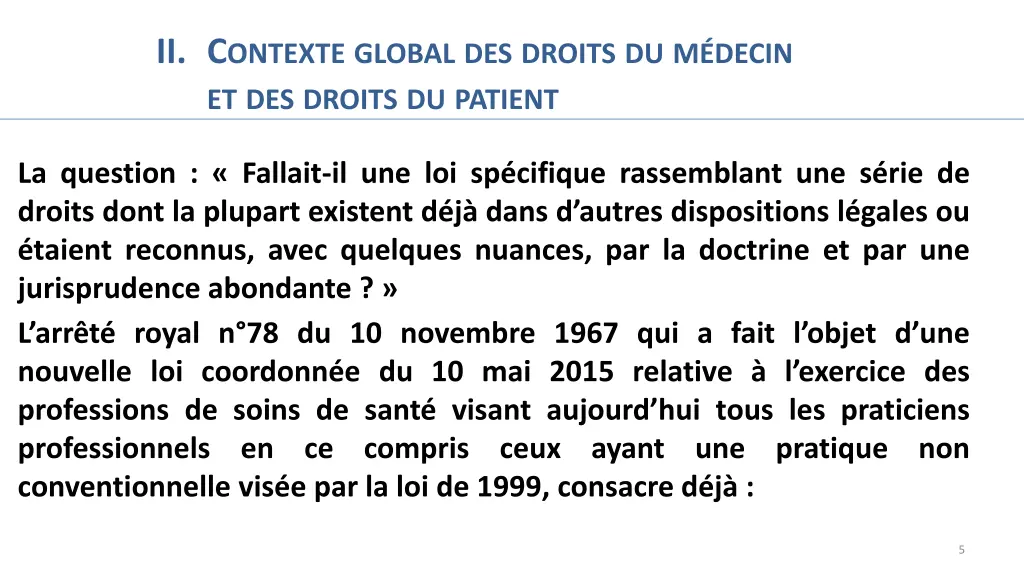 II. CONTEXTE GLOBAL DES DROITS DU MÉDECIN ET DES DROITS DU PATIENT

La question : « Fallait-il une loi spécifique rassemblant une série de droits dont la plupart existent déjà dans d'autres dispositions légales ou étaient reconnus, avec quelques nuances, par la doctrine et par une jurisprudence abondante ? »

L'arrêté royal n°78 du 10 novembre 1967 qui a fait l'objet d'une nouvelle loi coordonnée du 10 mai 2015 relative à l'exercice des professions de soins de santé visant aujourd'hui tous les praticiens professionnels en ce compris ceux ayant une pratique non conventionnelle visée par la loi de 1999, consacre déjà :

5